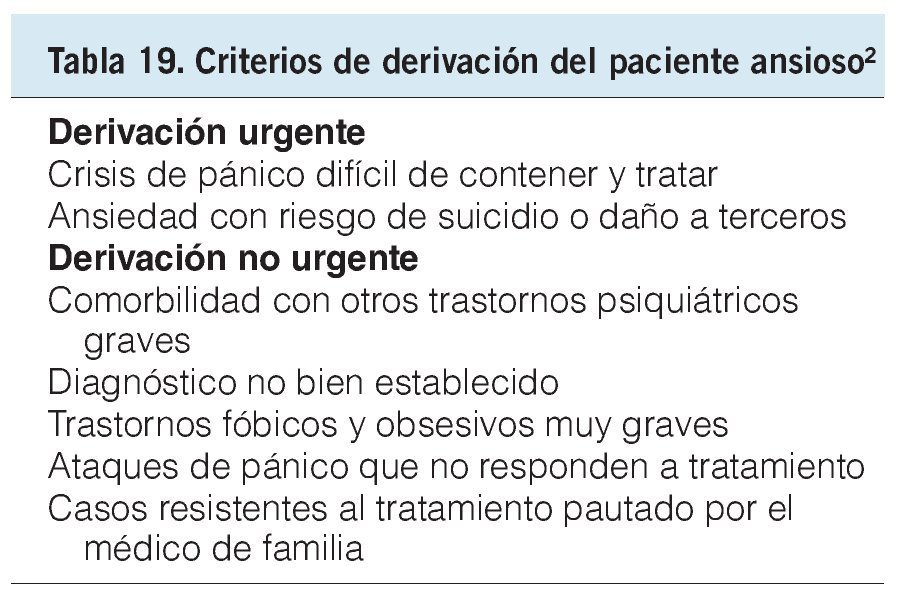 Tabla 19. Criterios de derivación del paciente ansioso$^{2}$

Derivación urgente

Crisis de pánico difícil de contener y tratar

Ansiedad con riesgo de suicidio o daño a terceros

Derivación no urgente

Comorbilidad con otros trastornos psiquiátricos graves

Diagnóstico no bien establecido

Trastornos fóbicos y obsesivos muy graves

Ataques de pánico que no responden a tratamiento

Casos resistentes al tratamiento pautado por el médico de familia